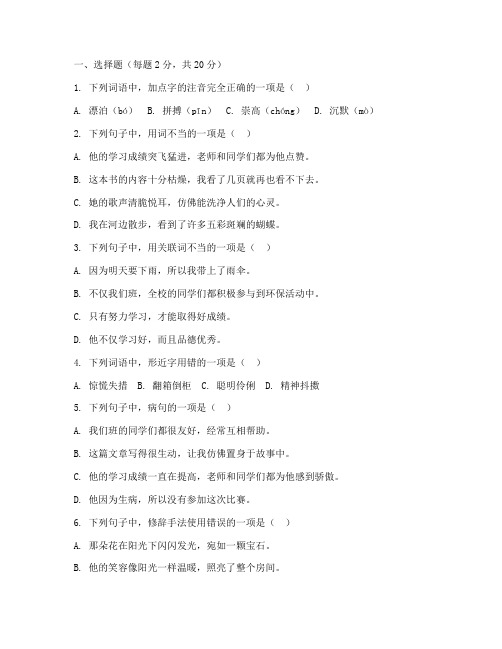 一、选择题（每题 2 分，共 20 分）

1. 下列词语中，加点字的注音完全正确的一项是（ ）

A. 漂泊（bó） B. 拼搏（pīn） C. 崇高（chóng） D. 沉默（mò）

2. 下列句子中，用词不当的一项是（ ）

A. 他的学习成绩突飞猛进，老师和同学们都为他点赞。

B. 这本书的内容十分枯燥，我看了几页就再也看不下去。

C. 她的歌声清脆悦耳，仿佛能洗净人们的心灵。

D. 我在河边散步，看到了许多五彩斑斓的蝴蝶。

3. 下列句子中，用关联词不当的一项是（ ）

A. 因为明天要下雨，所以我带上了雨伞。

B. 不仅我们班，全校的同学们都积极参与到环保活动中。

C. 只有努力学习，才能取得好成绩。

D. 他不仅学习好，而且品德优秀。

4. 下列词语中，形近字用错的一项是（ ）

A. 惊慌失措 B. 翻箱倒柜 C. 聪明伶俐 D. 精神抖擞

5. 下列句子中，病句的一项是（ ）

A. 我们班的同学们都很友好，经常互相帮助。

B. 这篇文章写得很生动，让我仿佛置身于故事中。

C. 他的学习成绩一直在提高，老师和同学们都为他感到骄傲。

D. 他因为生病，所以没有参加这次比赛。

6. 下列句子中，修辞手法使用错误的一项是（ ）

A. 那朵花在阳光下闪闪发光，宛如一颗宝石。

B. 他的笑容像阳光一样温暖，照亮了整个房间。